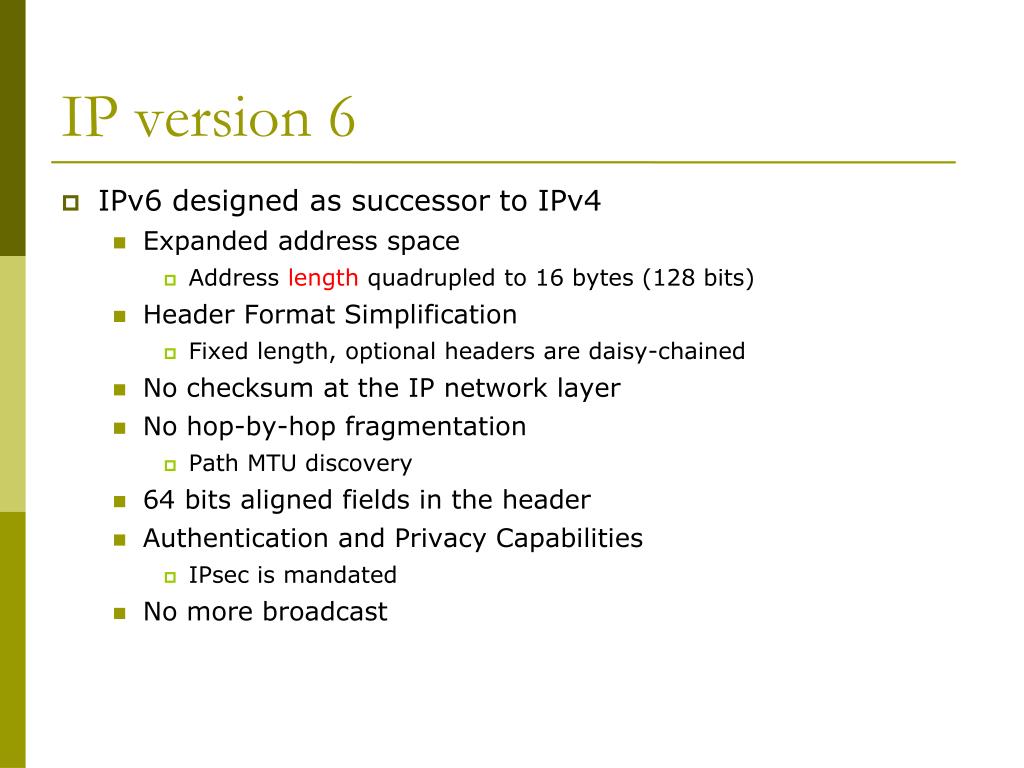 IP version 6

IPv6 designed as successor to IPv4
Expanded address space
Address length quadrupled to 16 bytes (128 bits)
Header Format Simplification
Fixed length, optional headers are daisy-chained
No checksum at the IP network layer
No hop-by-hop fragmentation
Path MTU discovery
64 bits aligned fields in the header
Authentication and Privacy Capabilities
IPsec is mandated
No more broadcast